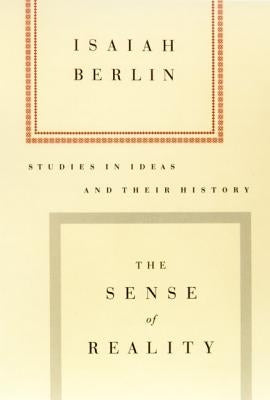 ISAIAH
BERLIN

STUDIES IN IDEAS
AND THEIR HISTORY

THE
SENSE
of
REALITY